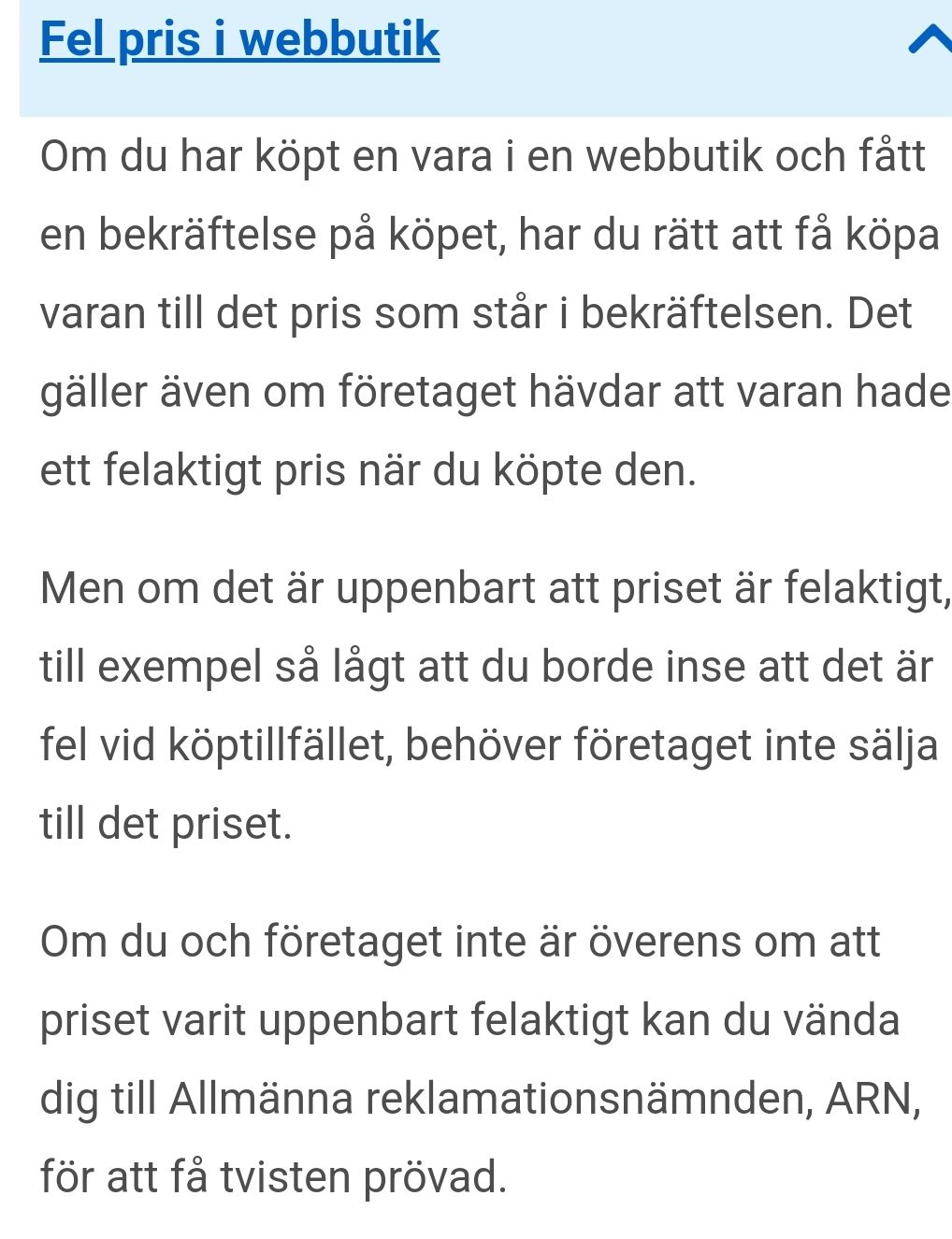 Fel pris i webbutik

Om du har köpt en vara i en webbutik och fått en bekräftelse på köpet, har du rätt att få köpa varan till det pris som står i bekräftelsen. Det gäller även om företaget hävdar att varan hade ett felaktigt pris när du köpte den.

Men om det är uppenbart att priset är felaktigt, till exempel så lågt att du borde inse att det är fel vid köptillfället, behöver företaget inte sälja till det priset.

Om du och företaget inte är överens om att priset varit uppenbart felaktigt kan du vända dig till Allmänna reklamationsnämnden, ARN, för att få tvisten prövad.